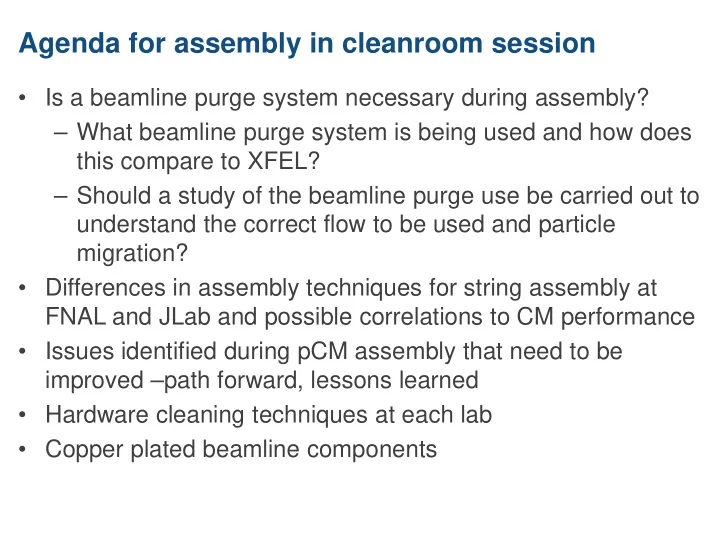 Agenda for assembly in cleanroom session

• Is a beamline purge system necessary during assembly?
  – What beamline purge system is being used and how does this compare to XFEL?
  – Should a study of the beamline purge use be carried out to understand the correct flow to be used and particle migration?
• Differences in assembly techniques for string assembly at FNAL and JLab and possible correlations to CM performance
• Issues identified during pCM assembly that need to be improved –path forward, lessons learned
• Hardware cleaning techniques at each lab
• Copper plated beamline components